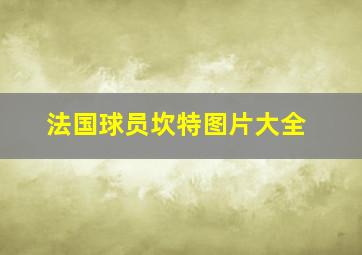 法国球员坎特图片大全